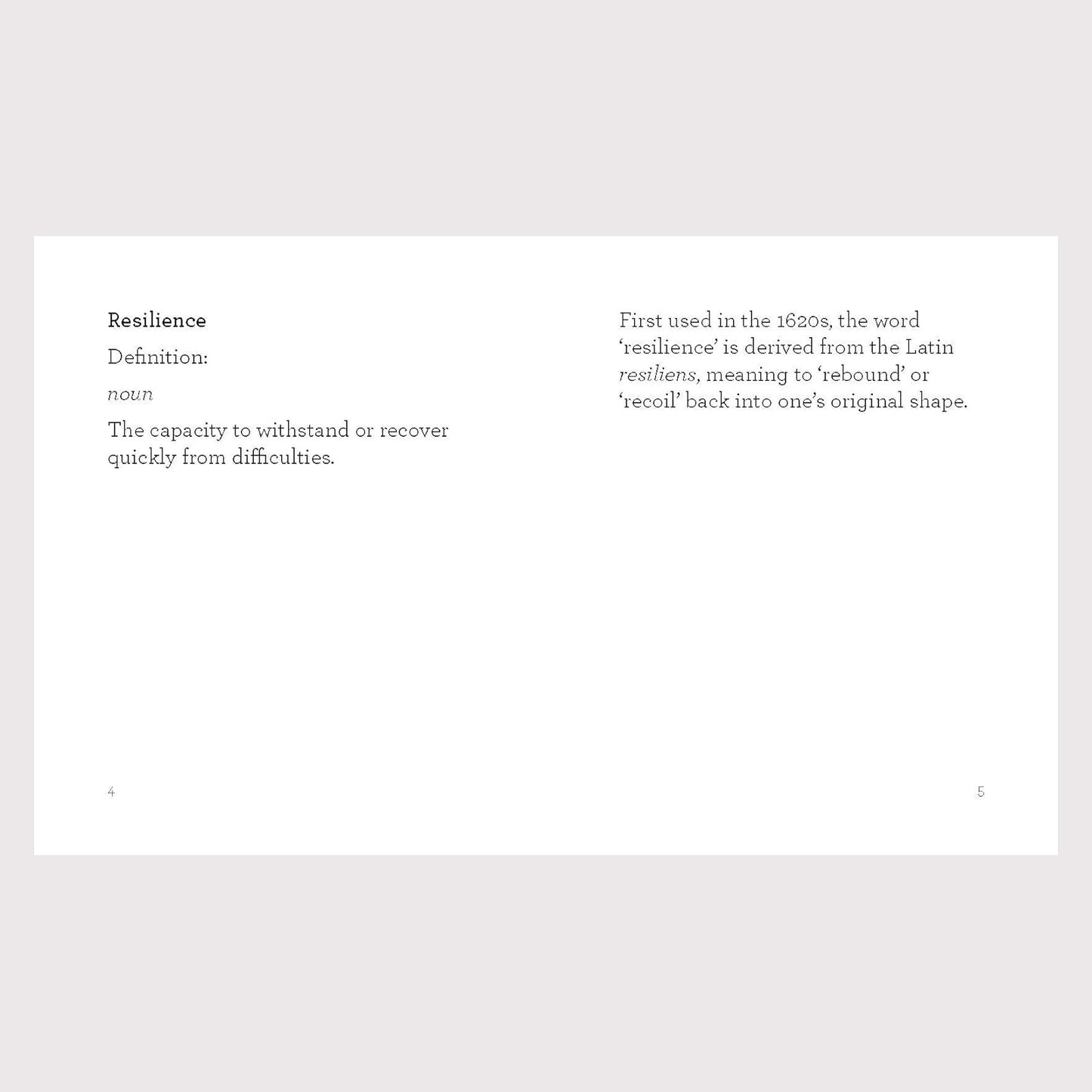 Resilience

Definition:

noun

The capacity to withstand or recover quickly from difficulties.

4

First used in the 1620s, the word 'resilience' is derived from the Latin resiliens, meaning to 'rebound' or 'recoil' back into one's original shape.

5